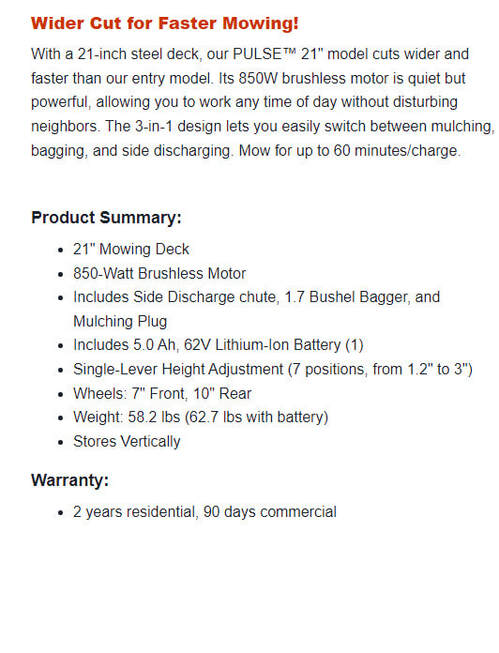 Wider Cut for Faster Mowing!

With a 21-inch steel deck, our PULSE™ 21" model cuts wider and faster than our entry model. Its 850W brushless motor is quiet but powerful, allowing you to work any time of day without disturbing neighbors. The 3-in-1 design lets you easily switch between mulching, bagging, and side discharging. Mow for up to 60 minutes/charge.

Product Summary:

- 21" Mowing Deck
- 850-Watt Brushless Motor
- Includes Side Discharge chute, 1.7 Bushel Bagger, and Mulching Plug
- Includes 5.0 Ah, 62V Lithium-Ion Battery (1)
- Single-Lever Height Adjustment (7 positions, from 1.2" to 3")
- Wheels: 7" Front, 10" Rear
- Weight: 58.2 lbs (62.7 lbs with battery)
- Stores Vertically

Warranty:

- 2 years residential, 90 days commercial